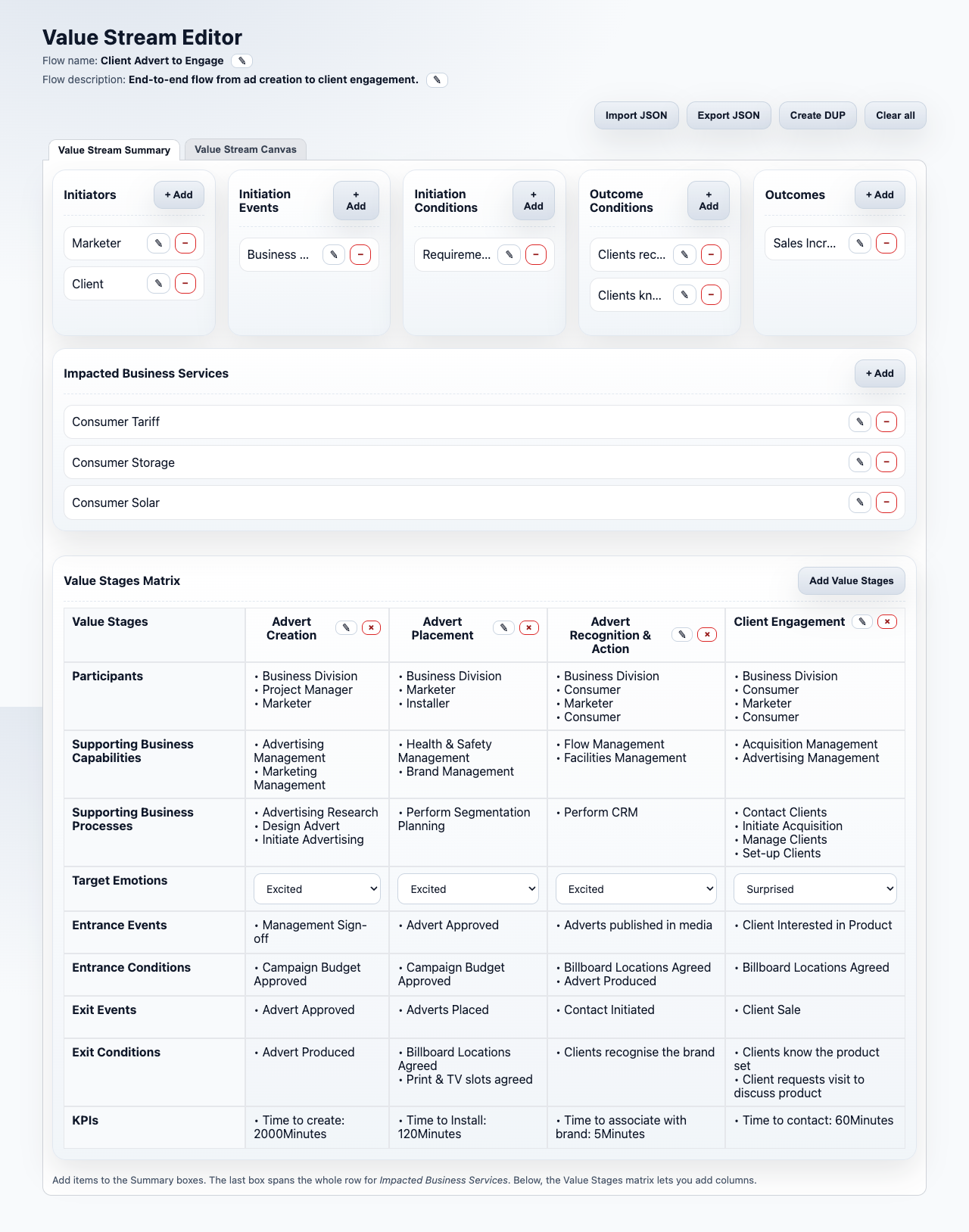 Value Stream Editor

Flow name: Client Advert to Engage ✎

Flow description: End-to-end flow from ad creation to client engagement. ✎

Import JSON Export JSON Create DUP Clear all

Value Stream Summary Value Stream Canvas

Initiators + Add
Marketer ✎ −
Client ✎ −

Initiation Events + Add
Business ... ✎ −

Initiation Conditions + Add
Requireme... ✎ −

Outcome Conditions + Add
Clients rec... ✎ −
Clients kn... ✎ −

Outcomes + Add
Sales Incr... ✎ −

Impacted Business Services + Add
Consumer Tariff ✎ −
Consumer Storage ✎ −
Consumer Solar ✎ −

Value Stages Matrix Add Value Stages

| Value Stages | Advert Creation ✎ × | Advert Placement ✎ × | Advert Recognition & Action ✎ × | Client Engagement ✎ × |
|---|---|---|---|---|
| Participants | • Business Division • Project Manager • Marketer | • Business Division • Marketer • Installer | • Business Division • Consumer • Marketer • Consumer | • Business Division • Consumer • Marketer • Consumer |
| Supporting Business Capabilities | • Advertising Management • Marketing Management | • Health & Safety Management • Brand Management | • Flow Management • Facilities Management | • Acquisition Management • Advertising Management |
| Supporting Business Processes | • Advertising Research • Design Advert • Initiate Advertising | • Perform Segmentation Planning | • Perform CRM | • Contact Clients • Initiate Acquisition • Manage Clients • Set-up Clients |
| Target Emotions | Excited | Excited | Excited | Surprised |
| Entrance Events | • Management Sign-off | • Advert Approved | • Adverts published in media | • Client Interested in Product |
| Entrance Conditions | • Campaign Budget Approved | • Campaign Budget Approved | • Billboard Locations Agreed • Advert Produced | • Billboard Locations Agreed |
| Exit Events | • Advert Approved | • Adverts Placed | • Contact Initiated | • Client Sale |
| Exit Conditions | • Advert Produced | • Billboard Locations Agreed • Print & TV slots agreed | • Clients recognise the brand | • Clients know the product set • Client requests visit to discuss product |
| KPIs | • Time to create: 2000Minutes | • Time to Install: 120Minutes | • Time to associate with brand: 5Minutes | • Time to contact: 60Minutes |

Add items to the Summary boxes. The last box spans the whole row for Impacted Business Services. Below, the Value Stages matrix lets you add columns.